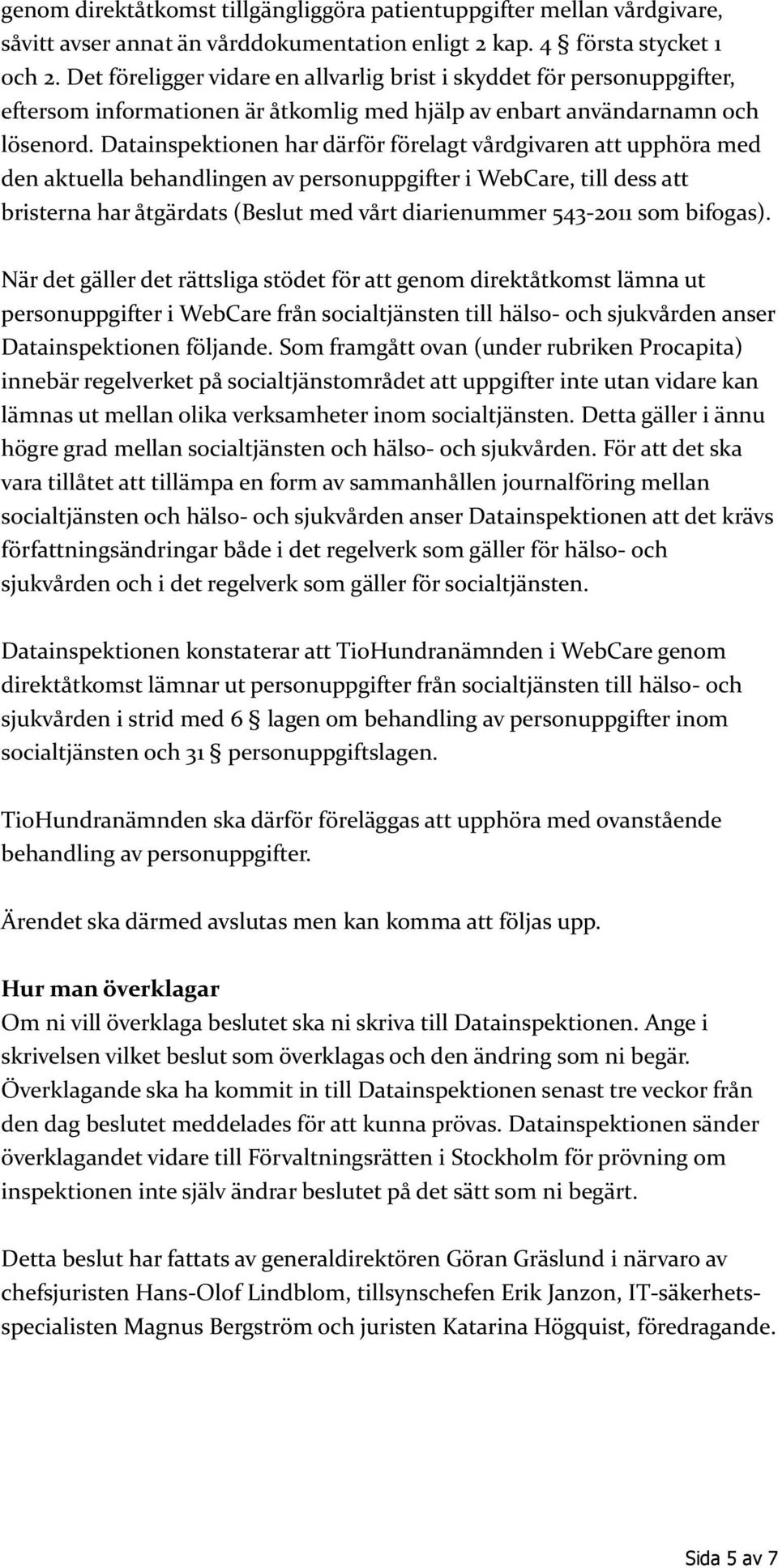 genom direktåtkomst tillgängliggöra patientuppgifter mellan vårdgivare, såvitt avser annat än vårddokumentation enligt 2 kap. 4 § första stycket 1 och 2. Det föreligger vidare en allvarlig brist i skyddet för personuppgifter, eftersom informationen är åtkomlig med hjälp av enbart användarnamn och lösenord. Datainspektionen har därför förelagt vårdgivaren att upphöra med den aktuella behandlingen av personuppgifter i WebCare, till dess att bristerna har åtgärdats (Beslut med vårt diarienummer 543-2011 som bifogas).

När det gäller det rättsliga stödet för att genom direktåtkomst lämna ut personuppgifter i WebCare från socialtjänsten till hälso- och sjukvården anser Datainspektionen följande. Som framgått ovan (under rubriken Procapita) innebär regelverket på socialtjänstområdet att uppgifter inte utan vidare kan lämnas ut mellan olika verksamheter inom socialtjänsten. Detta gäller i ännu högre grad mellan socialtjänsten och hälso- och sjukvården. För att det ska vara tillåtet att tillämpa en form av sammanhållen journalföring mellan socialtjänsten och hälso- och sjukvården anser Datainspektionen att det krävs författningsändringar både i det regelverk som gäller för hälso- och sjukvården och i det regelverk som gäller för socialtjänsten.

Datainspektionen konstaterar att TioHundranämnden i WebCare genom direktåtkomst lämnar ut personuppgifter från socialtjänsten till hälso- och sjukvården i strid med 6 § lagen om behandling av personuppgifter inom socialtjänsten och 31 § personuppgiftslagen.

TioHundranämnden ska därför föreläggas att upphöra med ovanstående behandling av personuppgifter.

Ärendet ska därmed avslutas men kan komma att följas upp.

Hur man överklagar
Om ni vill överklaga beslutet ska ni skriva till Datainspektionen. Ange i skrivelsen vilket beslut som överklagas och den ändring som ni begär. Överklagande ska ha kommit in till Datainspektionen senast tre veckor från den dag beslutet meddelades för att kunna prövas. Datainspektionen sänder överklagandet vidare till Förvaltningsrätten i Stockholm för prövning om inspektionen inte själv ändrar beslutet på det sätt som ni begärt.

Detta beslut har fattats av generaldirektören Göran Gräslund i närvaro av chefsjuristen Hans-Olof Lindblom, tillsynschefen Erik Janzon, IT-säkerhetsspecialisten Magnus Bergström och juristen Katarina Högquist, föredragande.

Sida 5 av 7